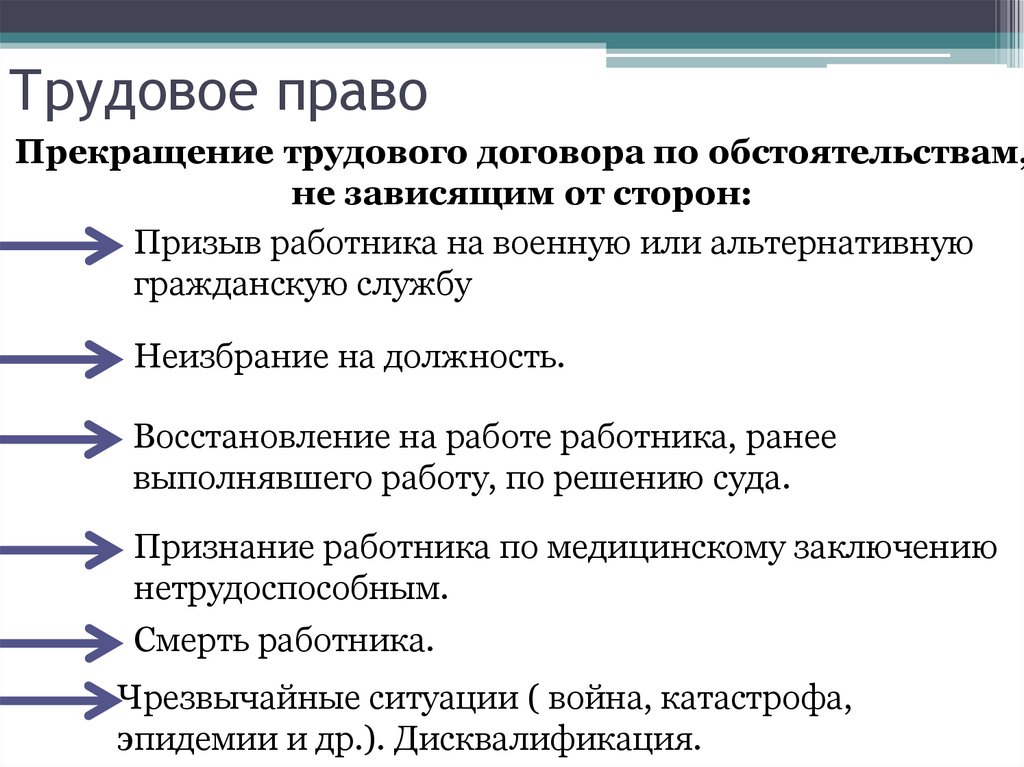 Трудовое право

Прекращение трудового договора по обстоятельствам, не зависящим от сторон:

Призыв работника на военную или альтернативную гражданскую службу

Неизбрание на должность.

Восстановление на работе работника, ранее выполнявшего работу, по решению суда.

Признание работника по медицинскому заключению нетрудоспособным.

Смерть работника.

Чрезвычайные ситуации ( война, катастрофа, эпидемии и др.). Дисквалификация.